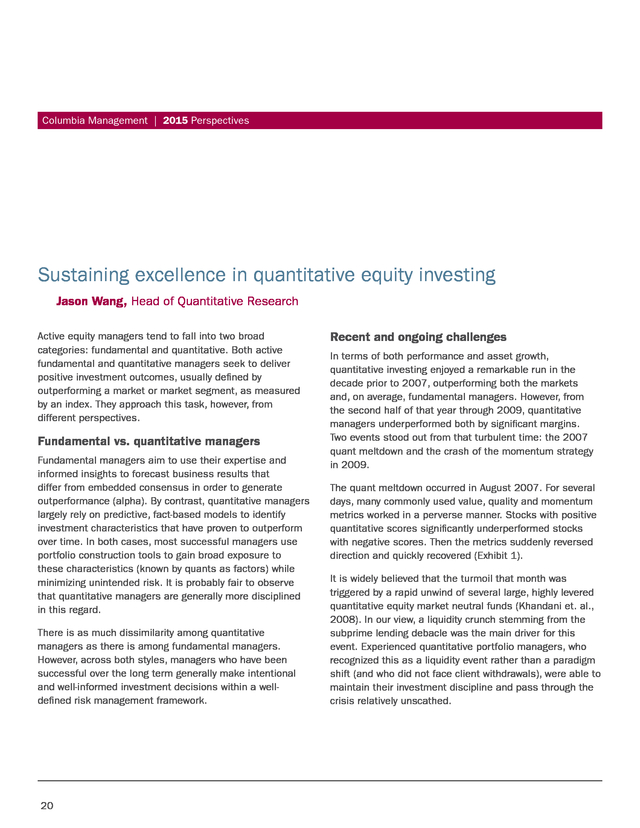 Columbia Management | 2015 Perspectives

Sustaining excellence in quantitative equity investing

Jason Wang, Head of Quantitative Research

Active equity managers tend to fall into two broad categories: fundamental and quantitative. Both active fundamental and quantitative managers seek to deliver positive investment outcomes, usually defined by outperforming a market or market segment, as measured by an index. They approach this task, however, from different perspectives.

Fundamental vs. quantitative managers

Fundamental managers aim to use their expertise and informed insights to forecast business results that differ from embedded consensus in order to generate outperformance (alpha). By contrast, quantitative managers largely rely on predictive, fact-based models to identify investment characteristics that have proven to outperform over time. In both cases, most successful managers use portfolio construction tools to gain broad exposure to these characteristics (known by quants as factors) while minimizing unintended risk. It is probably fair to observe that quantitative managers are generally more disciplined in this regard.

There is as much dissimilarity among quantitative managers as there is among fundamental managers. However, across both styles, managers who have been successful over the long term generally make intentional and well-informed investment decisions within a well-defined risk management framework.

Recent and ongoing challenges

In terms of both performance and asset growth, quantitative investing enjoyed a remarkable run in the decade prior to 2007, outperforming both the markets and, on average, fundamental managers. However, from the second half of that year through 2009, quantitative managers underperformed both by significant margins. Two events stood out from that turbulent time: the 2007 quant meltdown and the crash of the momentum strategy in 2009.

The quant meltdown occurred in August 2007. For several days, many commonly used value, quality and momentum metrics worked in a perverse manner. Stocks with positive quantitative scores significantly underperformed stocks with negative scores. Then the metrics suddenly reversed direction and quickly recovered (Exhibit 1).

It is widely believed that the turmoil that month was triggered by a rapid unwind of several large, highly levered quantitative equity market neutral funds (Khandani et. al., 2008). In our view, a liquidity crunch stemming from the subprime lending debacle was the main driver for this event. Experienced quantitative portfolio managers, who recognized this as a liquidity event rather than a paradigm shift (and who did not face client withdrawals), were able to maintain their investment discipline and pass through the crisis relatively unscathed.

20